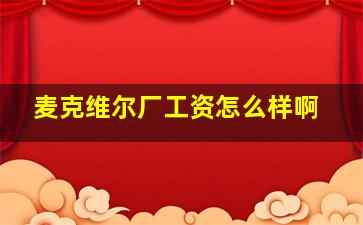 麦克维尔厂工资怎么样啊